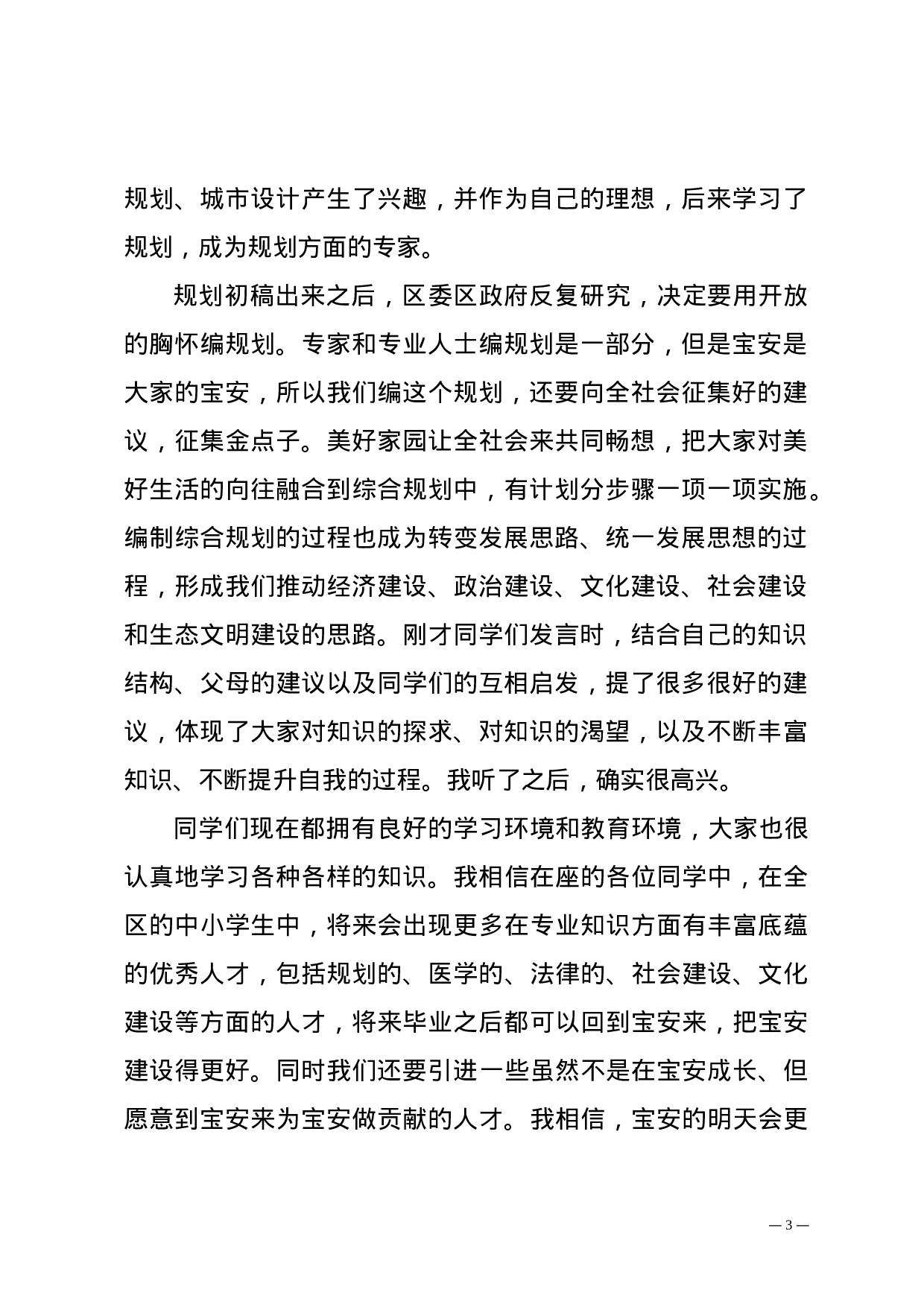 规划、城市设计产生了兴趣，并作为自己的理想，后来学习了规划，成为规划方面的专家。

规划初稿出来之后，区委区政府反复研究，决定要用开放的胸怀编规划。专家和专业人士编规划是一部分，但是宝安是大家的宝安，所以我们编这个规划，还要向全社会征集好的建议，征集金点子。美好家园让全社会来共同畅想，把大家对美好生活的向往融合到综合规划中，有计划分步骤一项一项实施。编制综合规划的过程也成为转变发展思路、统一发展思想的过程，形成我们推动经济建设、政治建设、文化建设、社会建设和生态文明建设的思路。刚才同学们发言时，结合自己的知识结构、父母的建议以及同学们的互相启发，提了很多很好的建议，体现了大家对知识的探求、对知识的渴望，以及不断丰富知识、不断提升自我的过程。我听了之后，确实很高兴。

同学们现在都拥有良好的学习环境和教育环境，大家也很认真地学习各种各样的知识。我相信在座的各位同学中，在全区的中小学生中，将来会出现更多在专业知识方面有丰富底蕴的优秀人才，包括规划的、医学的、法律的、社会建设、文化建设等方面的人才，将来毕业之后都可以回到宝安来，把宝安建设得更好。同时我们还要引进一些虽然不是在宝安成长、但愿意到宝安来为宝安做贡献的人才。我相信，宝安的明天会更

— 3 —